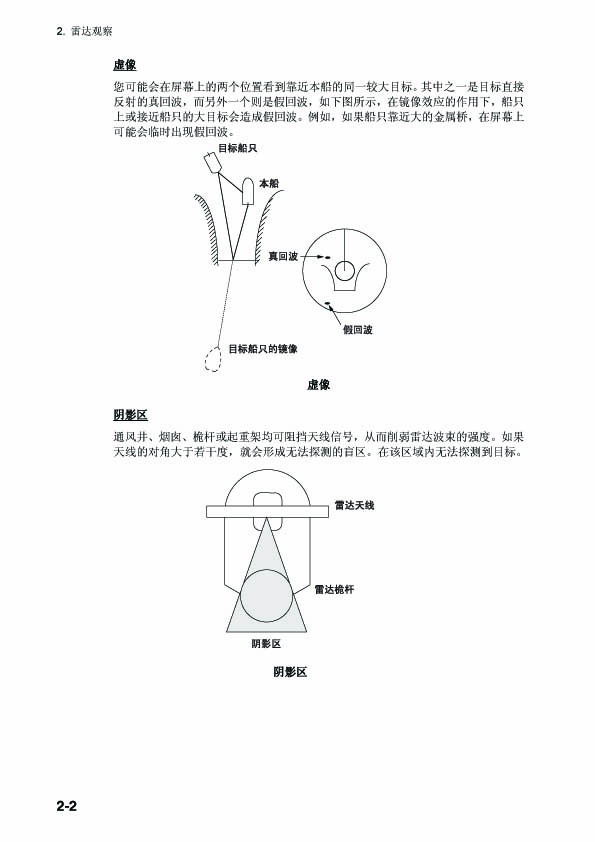 2. 雷达观察

虚像

您可能会在屏幕上的两个位置看到靠近本船的同一较大目标。其中之一是目标直接反射的真回波，而另外一个则是假回波，如下图所示，在镜像效应的作用下，船只上或接近船只的大目标会造成假回波。例如，如果船只靠近大的金属桥，在屏幕上可能会临时出现假回波。

目标船只

本船

真回波

假回波

目标船只的镜像

虚像

阴影区

通风井、烟囱、桅杆或起重架均可阻挡天线信号，从而削弱雷达波束的强度。如果天线的对角大于若干度，就会形成无法探测的盲区。在该区域内无法探测到目标。

雷达天线

雷达桅杆

阴影区

阴影区

2-2